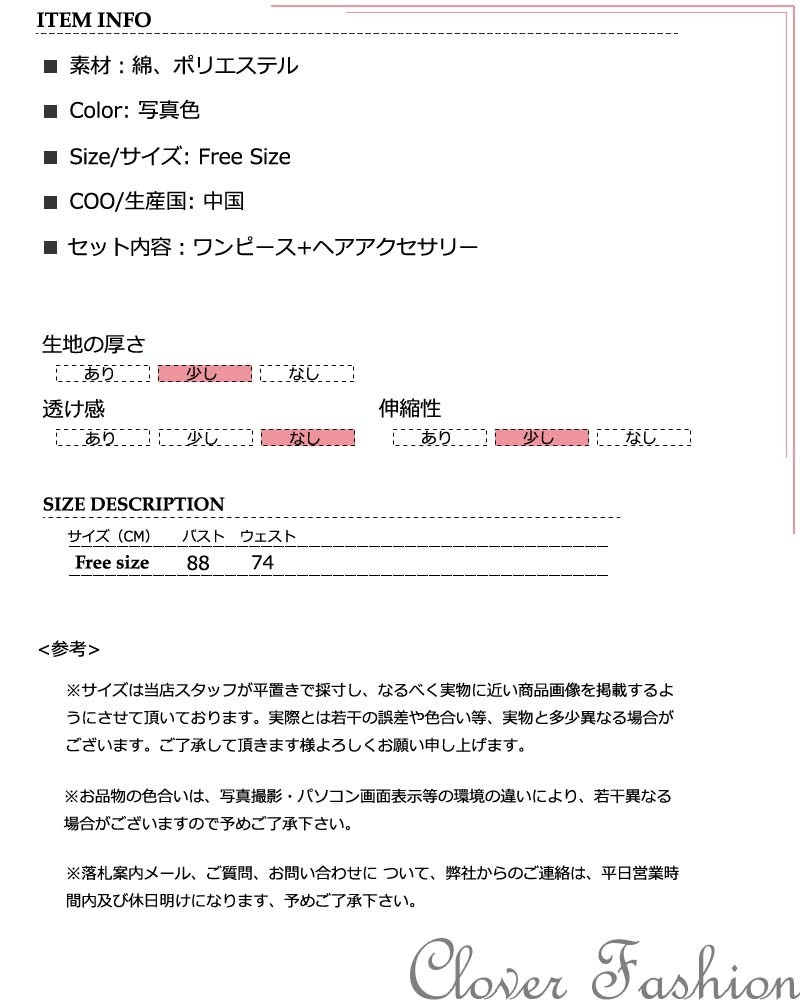 ITEM INFO

■ 素材：綿、ポリエステル

■ Color: 写真色

■ Size/サイズ: Free Size

■ COO/生産国: 中国

■ セット内容：ワンピース+ヘアアクセサリー

生地の厚さ

あり 少し なし

透け感

あり 少し なし

伸縮性

あり 少し なし

SIZE DESCRIPTION

| サイズ（CM） | バスト | ウェスト |
|---|---|---|
| Free size | 88 | 74 |

<参考>

※サイズは当店スタッフが平置きで採寸し、なるべく実物に近い商品画像を掲載するようにさせて頂いております。実際とは若干の誤差や色合い等、実物と多少異なる場合がございます。ご了承して頂きます様よろしくお願い申し上げます。

※お品物の色合いは、写真撮影・パソコン画面表示等の環境の違いにより、若干異なる場合がございますので予めご了承下さい。

※落札案内メール、ご質問、お問い合わせに ついて、弊社からのご連絡は、平日営業時間内及び休日明けになります、予めご了承下さい。

Clover Fashion